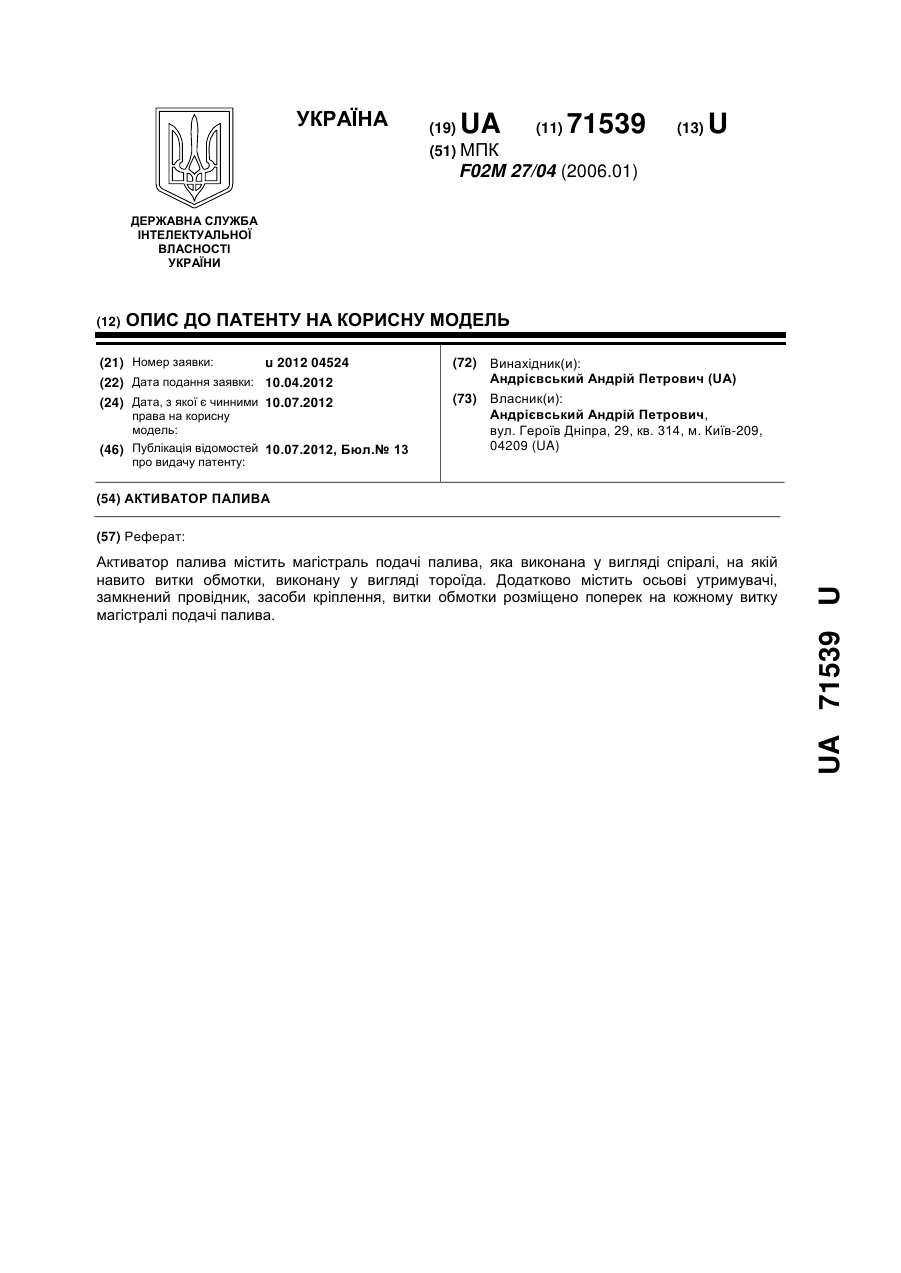 УКРАЇНА

(19) UA (11) 71539 (13) U

(51) МПК
F02M 27/04 (2006.01)

ДЕРЖАВНА СЛУЖБА ІНТЕЛЕКТУАЛЬНОЇ ВЛАСНОСТІ УКРАЇНИ

(12) ОПИС ДО ПАТЕНТУ НА КОРИСНУ МОДЕЛЬ

(21) Номер заявки: u 2012 04524
(22) Дата подання заявки: 10.04.2012
(24) Дата, з якої є чинними права на корисну модель: 10.07.2012
(46) Публікація відомостей про видачу патенту: 10.07.2012, Бюл.№ 13

(72) Винахідник(и):
Андрієвський Андрій Петрович (UA)
(73) Власник(и):
Андрієвський Андрій Петрович, вул. Героїв Дніпра, 29, кв. 314, м. Київ-209, 04209 (UA)

(54) АКТИВАТОР ПАЛИВА

(57) Реферат:

Активатор палива містить магістраль подачі палива, яка виконана у вигляді спіралі, на якій навито витки обмотки, виконану у вигляді тороїда. Додатково містить осьові утримувачі, замкнений провідник, засоби кріплення, витки обмотки розміщено поперек на кожному витку магістралі подачі палива.

UA 71539 U